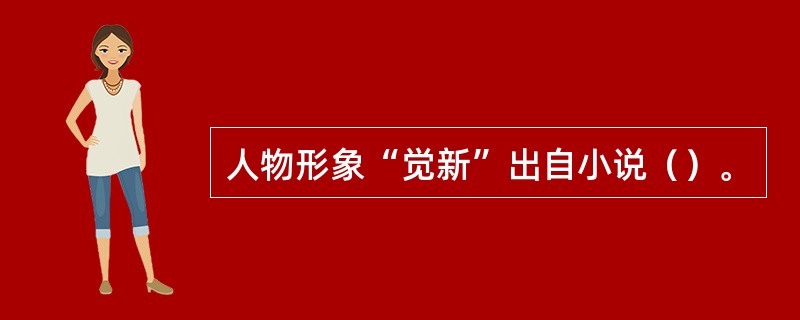 人物形象“觉新”出自小说（）。